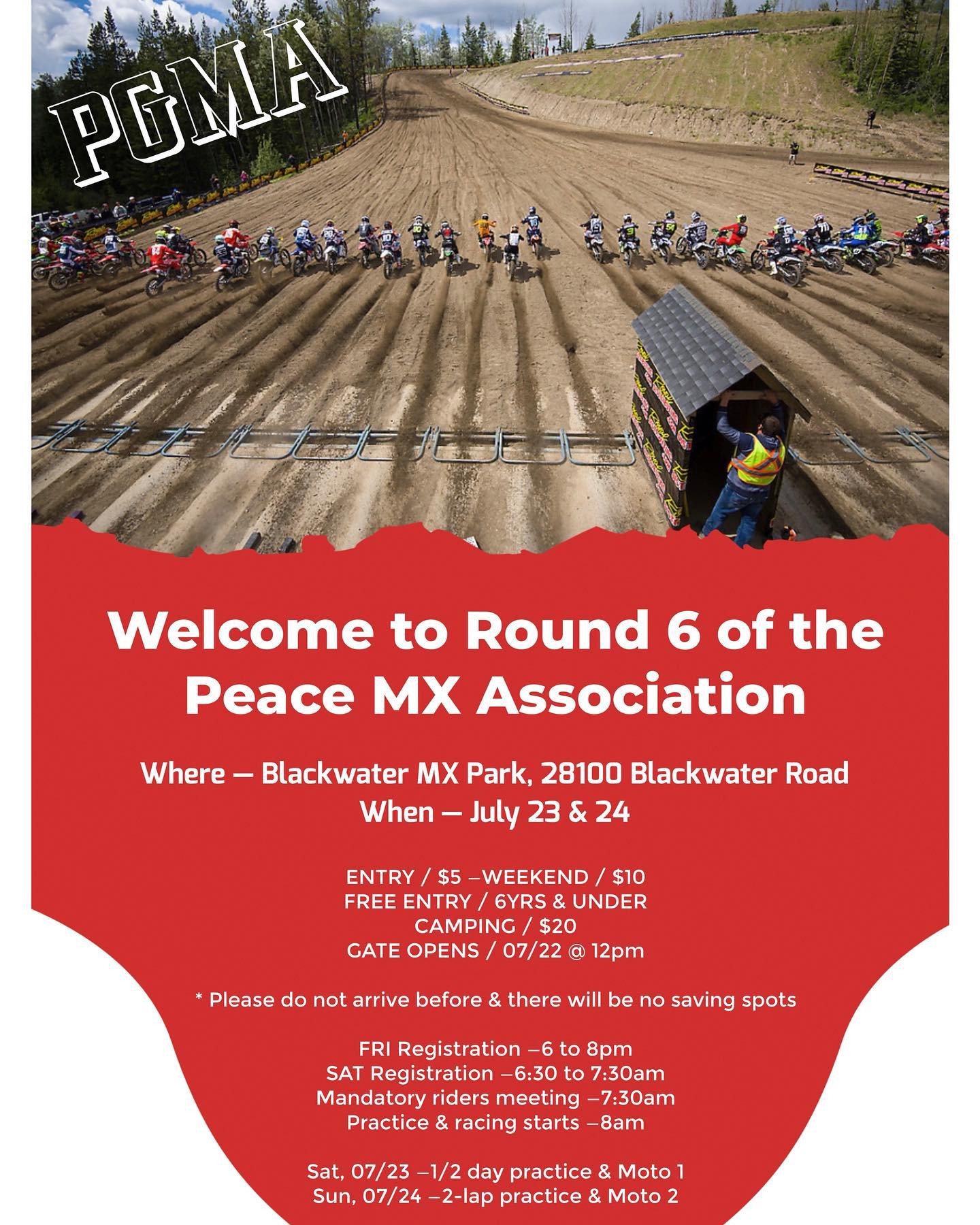 PGMA

Welcome to Round 6 of the Peace MX Association

Where — Blackwater MX Park, 28100 Blackwater Road
When — July 23 & 24

ENTRY / $5 –WEEKEND / $10
FREE ENTRY / 6YRS & UNDER
CAMPING / $20
GATE OPENS / 07/22 @ 12pm

* Please do not arrive before & there will be no saving spots

FRI Registration –6 to 8pm
SAT Registration –6:30 to 7:30am
Mandatory riders meeting –7:30am
Practice & racing starts –8am

Sat, 07/23 –1/2 day practice & Moto 1
Sun, 07/24 –2-lap practice & Moto 2